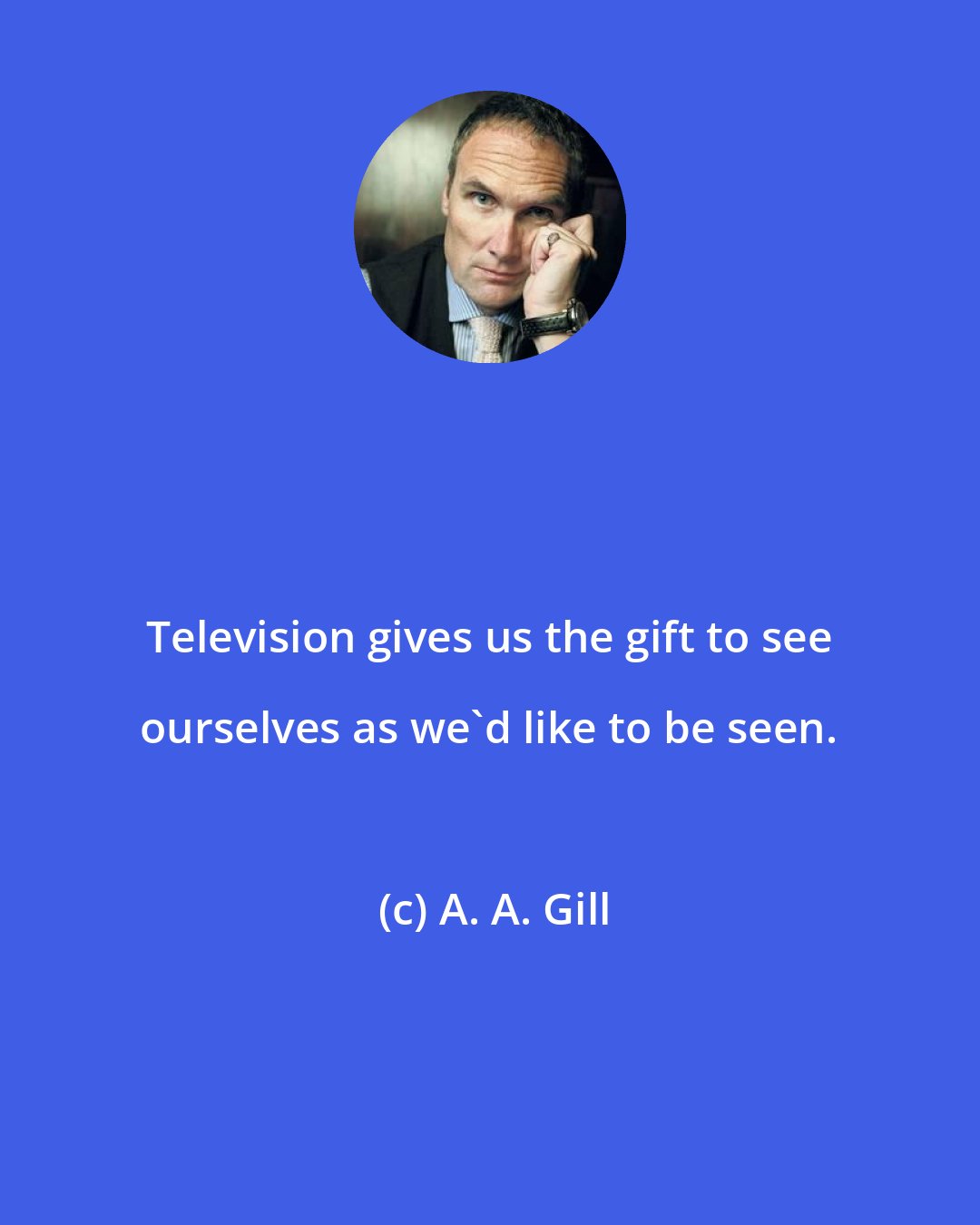 Television gives us the gift to see ourselves as we`d like to be seen.

(c) A. A. Gill